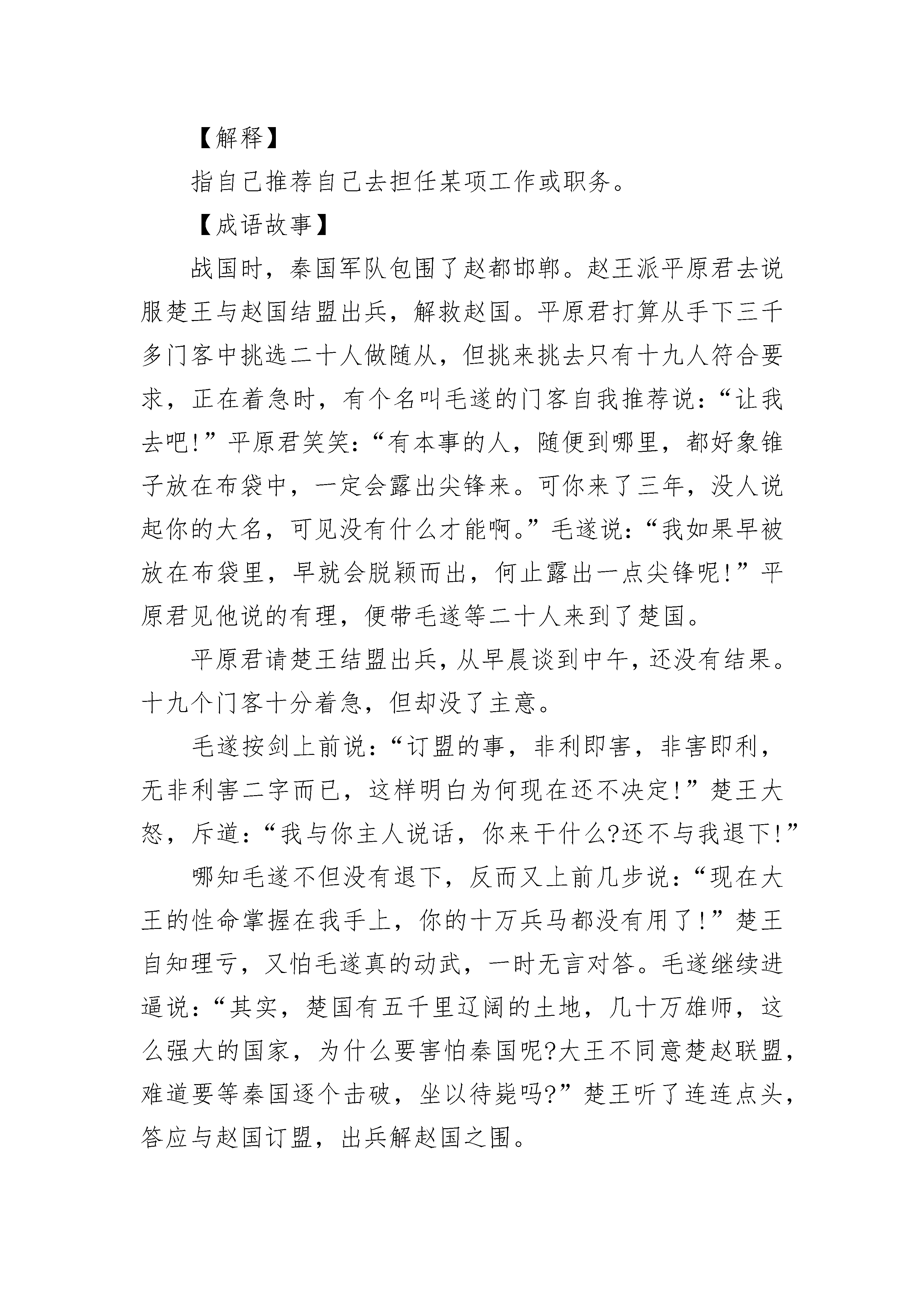 【解释】

指自己推荐自己去担任某项工作或职务。

【成语故事】

战国时，秦国军队包围了赵都邯郸。赵王派平原君去说服楚王与赵国结盟出兵，解救赵国。平原君打算从手下三千多门客中挑选二十人做随从，但挑来挑去只有十九人符合要求，正在着急时，有个名叫毛遂的门客自我推荐说：“让我去吧!”平原君笑笑：“有本事的人，随便到哪里，都好象锥子放在布袋中，一定会露出尖锋来。可你来了三年，没人说起你的大名，可见没有什么才能啊。”毛遂说：“我如果早被放在布袋里，早就会脱颖而出，何止露出一点尖锋呢!”平原君见他说的有理，便带毛遂等二十人来到了楚国。

平原君请楚王结盟出兵，从早晨谈到中午，还没有结果。十九个门客十分着急，但却没了主意。

毛遂按剑上前说：“订盟的事，非利即害，非害即利，无非利害二字而已，这样明白为何现在还不决定!”楚王大怒，斥道：“我与你主人说话，你来干什么?还不与我退下!”

哪知毛遂不但没有退下，反而又上前几步说：“现在大王的性命掌握在我手上，你的十万兵马都没有用了!”楚王自知理亏，又怕毛遂真的动武，一时无言对答。毛遂继续进逼说：“其实，楚国有五千里辽阔的土地，几十万雄师，这么强大的国家，为什么要害怕秦国呢?大王不同意楚赵联盟，难道要等秦国逐个击破，坐以待毙吗?”楚王听了连连点头，答应与赵国订盟，出兵解赵国之围。